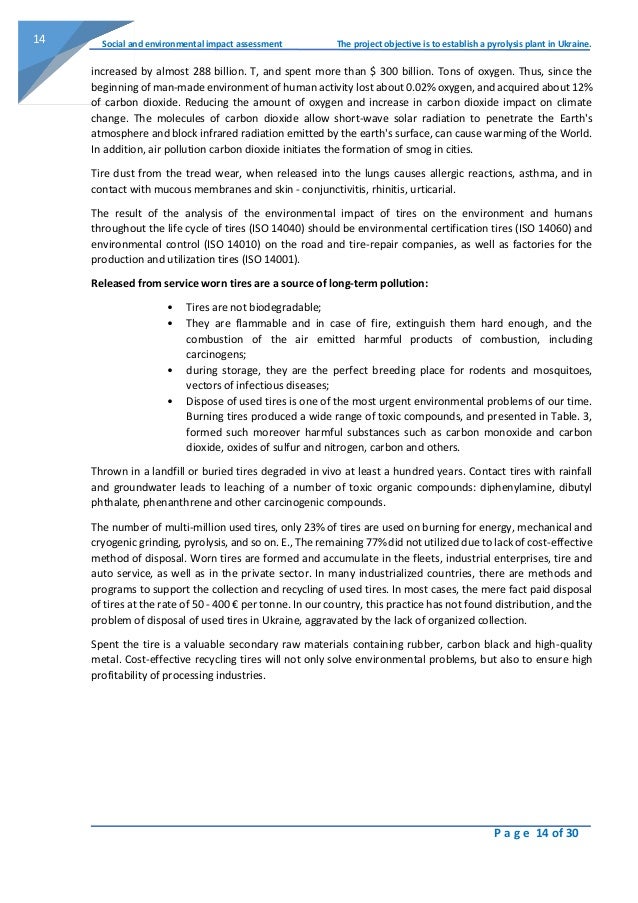 14

Social and environmental impact assessment

The project objective is to establish a pyrolysis plant in Ukraine.

increased by almost 288 billion. T, and spent more than $ 300 billion. Tons of oxygen. Thus, since the beginning of man-made environment of human activity lost about 0.02% oxygen, and acquired about 12% of carbon dioxide. Reducing the amount of oxygen and increase in carbon dioxide impact on climate change. The molecules of carbon dioxide allow short-wave solar radiation to penetrate the Earth's atmosphere and block infrared radiation emitted by the earth's surface, can cause warming of the World. In addition, air pollution carbon dioxide initiates the formation of smog in cities.

Tire dust from the tread wear, when released into the lungs causes allergic reactions, asthma, and in contact with mucous membranes and skin - conjunctivitis, rhinitis, urticarial.

The result of the analysis of the environmental impact of tires on the environment and humans throughout the life cycle of tires (ISO 14040) should be environmental certification tires (ISO 14060) and environmental control (ISO 14010) on the road and tire-repair companies, as well as factories for the production and utilization tires (ISO 14001).

Released from service worn tires are a source of long-term pollution:

• Tires are not biodegradable;
• They are flammable and in case of fire, extinguish them hard enough, and the combustion of the air emitted harmful products of combustion, including carcinogens;
• during storage, they are the perfect breeding place for rodents and mosquitoes, vectors of infectious diseases;
• Dispose of used tires is one of the most urgent environmental problems of our time. Burning tires produced a wide range of toxic compounds, and presented in Table. 3, formed such moreover harmful substances such as carbon monoxide and carbon dioxide, oxides of sulfur and nitrogen, carbon and others.

Thrown in a landfill or buried tires degraded in vivo at least a hundred years. Contact tires with rainfall and groundwater leads to leaching of a number of toxic organic compounds: diphenylamine, dibutyl phthalate, phenanthrene and other carcinogenic compounds.

The number of multi-million used tires, only 23% of tires are used on burning for energy, mechanical and cryogenic grinding, pyrolysis, and so on. E., The remaining 77% did not utilized due to lack of cost-effective method of disposal. Worn tires are formed and accumulate in the fleets, industrial enterprises, tire and auto service, as well as in the private sector. In many industrialized countries, there are methods and programs to support the collection and recycling of used tires. In most cases, the mere fact paid disposal of tires at the rate of 50 - 400 € per tonne. In our country, this practice has not found distribution, and the problem of disposal of used tires in Ukraine, aggravated by the lack of organized collection.

Spent the tire is a valuable secondary raw materials containing rubber, carbon black and high-quality metal. Cost-effective recycling tires will not only solve environmental problems, but also to ensure high profitability of processing industries.

P a g e 14 of 30